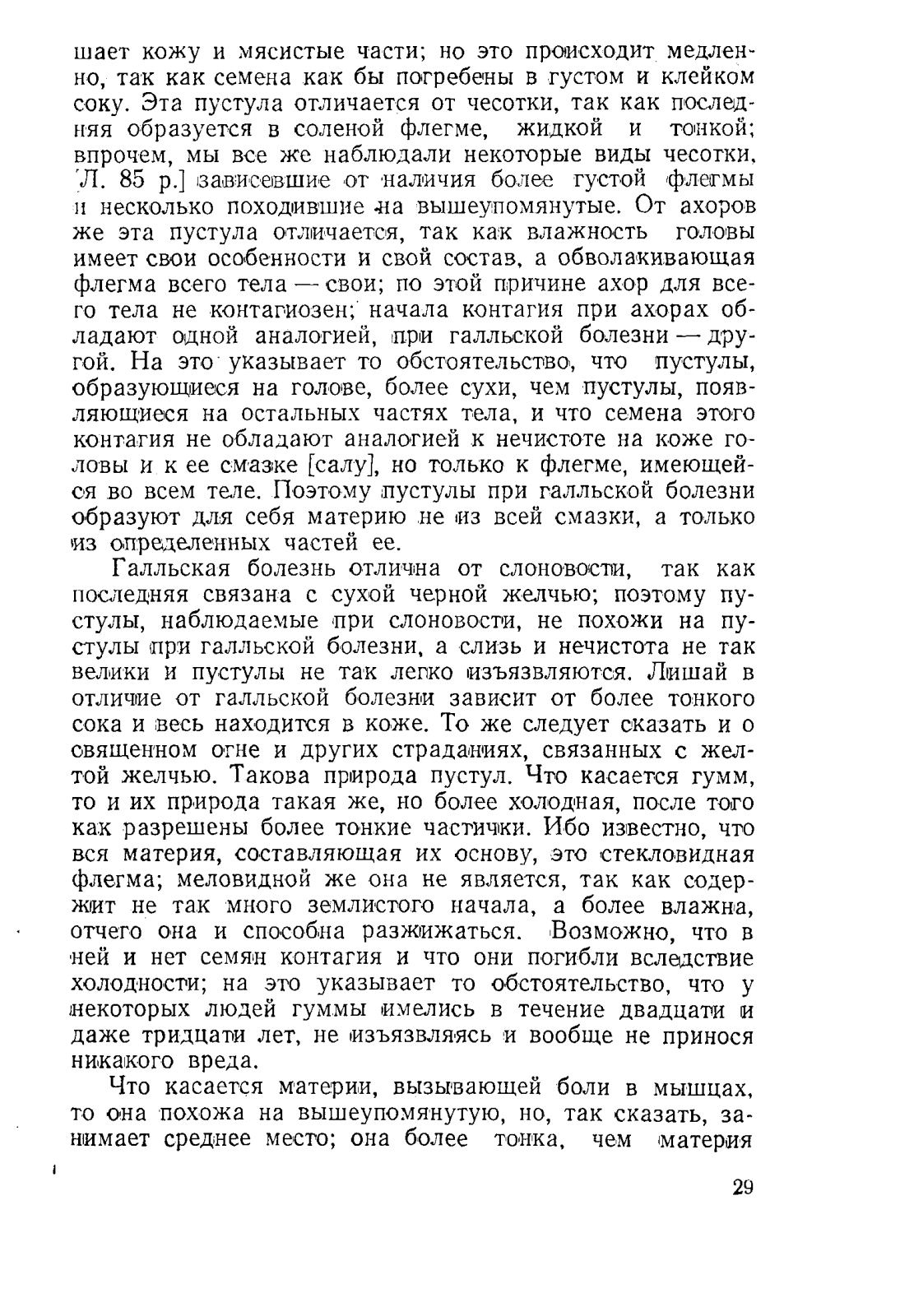 шает кожу и мясистые части; но это происходит медленно, так как семена как бы погребены в густом и клейком соку. Эта пустула отличается от чесотки, так как последняя образуется в соленой флегме, жидкой и тонкой; впрочем, мы все же наблюдали некоторые виды чесотки, [Л. 85 р.] зависевшие от наличия более густой флегмы и несколько походившие на вышеупомянутые. От ахоров же эта пустула отличается, так как влажность головы имеет свои особенности и свой состав, а обволакивающая флегма всего тела — свои; по этой причине ахор для всего тела не контагиозен; начала контагия при ахорах обладают одной аналогией, при галльской болезни — другой. На это указывает то обстоятельство, что пустулы, образующиеся на голове, более сухи, чем пустулы, появляющиеся на остальных частях тела, и что семена этого контагия не обладают аналогией к нечистоте на коже головы и к ее смазке [салу], но только к флегме, имеющейся во всем теле. Поэтому пустулы при галльской болезни образуют для себя материю не из всей смазки, а только из определенных частей ее.

Галльская болезнь отлична от слоновости, так как последняя связана с сухой черной желчью; поэтому пустулы, наблюдаемые при слоновости, не похожи на пустулы при галльской болезни, а слизь и нечистота не так велики и пустулы не так легко изъязвляются. Лишай в отличие от галльской болезни зависит от более тонкого сока и весь находится в коже. То же следует сказать и о священном огне и других страданиях, связанных с желтой желчью. Такова природа пустул. Что касается гумм, то и их природа такая же, но более холодная, после того как разрешены более тонкие частички. Ибо известно, что вся материя, составляющая их основу, это стекловидная флегма; меловидной же она не является, так как содержит не так много землистого начала, а более влажна, отчего она и способна разжижаться. Возможно, что в ней и нет семян контагия и что они погибли вследствие холодности; на это указывает то обстоятельство, что у некоторых людей гуммы имелись в течение двадцати и даже тридцати лет, не изъязвляясь и вообще не принося никакого вреда.

Что касается материи, вызывающей боли в мышцах, то она похожа на вышеупомянутую, но, так сказать, занимает среднее место; она более тонка, чем материя

29